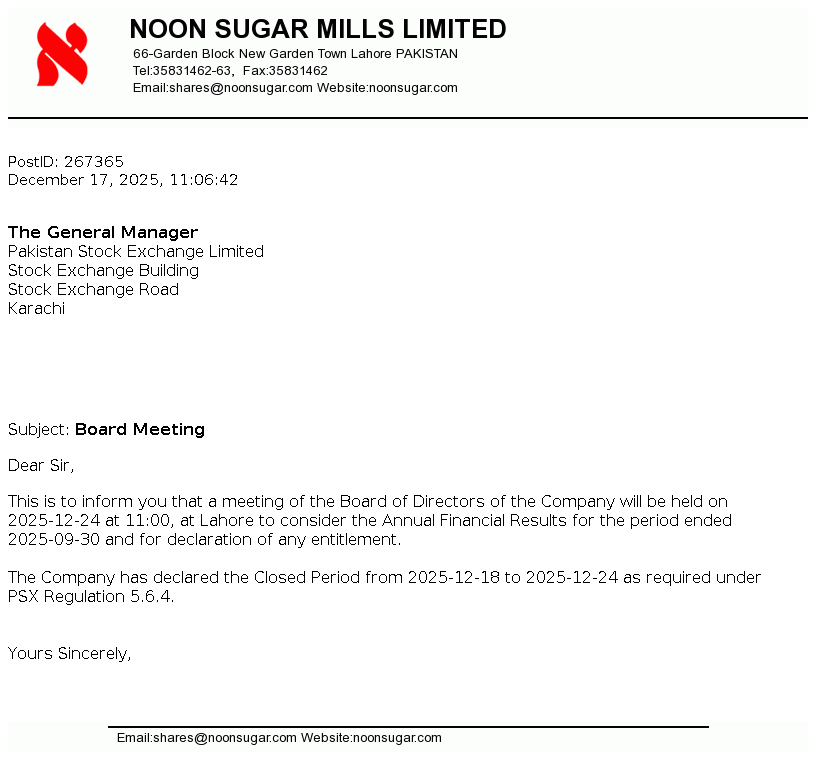 NOON SUGAR MILLS LIMITED
66-Garden Block New Garden Town Lahore PAKISTAN
Tel:35831462-63, Fax:35831462
Email:shares@noonsugar.com Website:noonsugar.com

PostID: 267365
December 17, 2025, 11:06:42

The General Manager
Pakistan Stock Exchange Limited
Stock Exchange Building
Stock Exchange Road
Karachi

Subject: Board Meeting

Dear Sir,

This is to inform you that a meeting of the Board of Directors of the Company will be held on 2025-12-24 at 11:00, at Lahore to consider the Annual Financial Results for the period ended 2025-09-30 and for declaration of any entitlement.

The Company has declared the Closed Period from 2025-12-18 to 2025-12-24 as required under PSX Regulation 5.6.4.

Yours Sincerely,

Email:shares@noonsugar.com Website:noonsugar.com